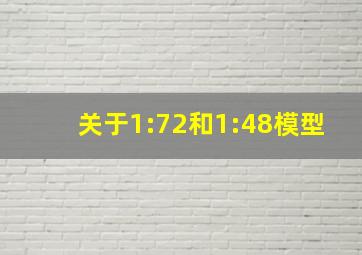 关于1:72和1:48模型